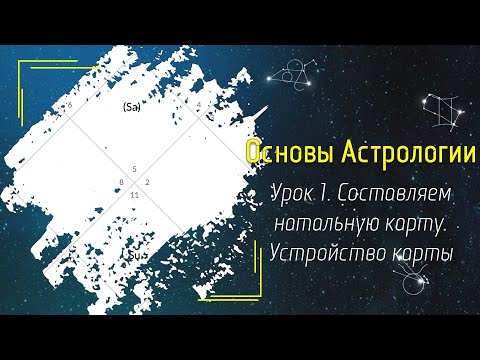 6
(Sa)
4
5
8
2
11
Su

Основы Астрологии

Урок 1. Составляем натальную карту. Устройство карты